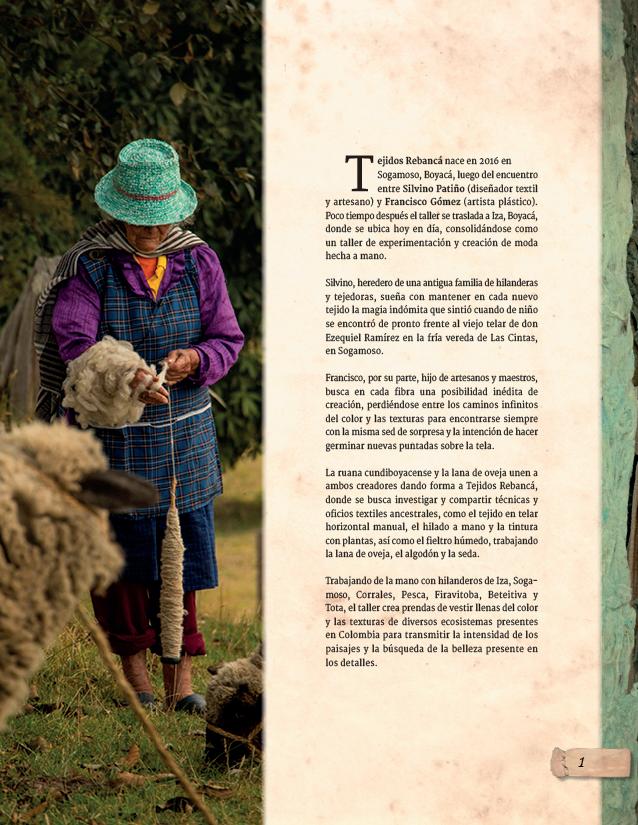 Tejidos Rebancá nace en 2016 en Sogamoso, Boyacá, luego del encuentro entre Silvino Patiño (diseñador textil y artesano) y Francisco Gómez (artista plástico). Poco tiempo después el taller se traslada a Iza, Boyacá, donde se ubica hoy en día, consolidándose como un taller de experimentación y creación de moda hecha a mano.

Silvino, heredero de una antigua familia de hilanderas y tejedoras, sueña con mantener en cada nuevo tejido la magia indómita que sintió cuando de niño se encontró de pronto frente al viejo telar de don Ezequiel Ramírez en la fría vereda de Las Cintas, en Sogamoso.

Francisco, por su parte, hijo de artesanos y maestros, busca en cada fibra una posibilidad inédita de creación, perdiéndose entre los caminos infinitos del color y las texturas para encontrarse siempre con la misma sed de sorpresa y la intención de hacer germinar nuevas puntadas sobre la tela.

La ruana cundiboyacense y la lana de oveja unen a ambos creadores dando forma a Tejidos Rebancá, donde se busca investigar y compartir técnicas y oficios textiles ancestrales, como el tejido en telar horizontal manual, el hilado a mano y la tintura con plantas, así como el fieltro húmedo, trabajando la lana de oveja, el algodón y la seda.

Trabajando de la mano con hilanderos de Iza, Sogamoso, Corrales, Pesca, Firavitoba, Beteitiva y Tota, el taller crea prendas de vestir llenas del color y las texturas de diversos ecosistemas presentes en Colombia para transmitir la intensidad de los paisajes y la búsqueda de la belleza presente en los detalles.

1